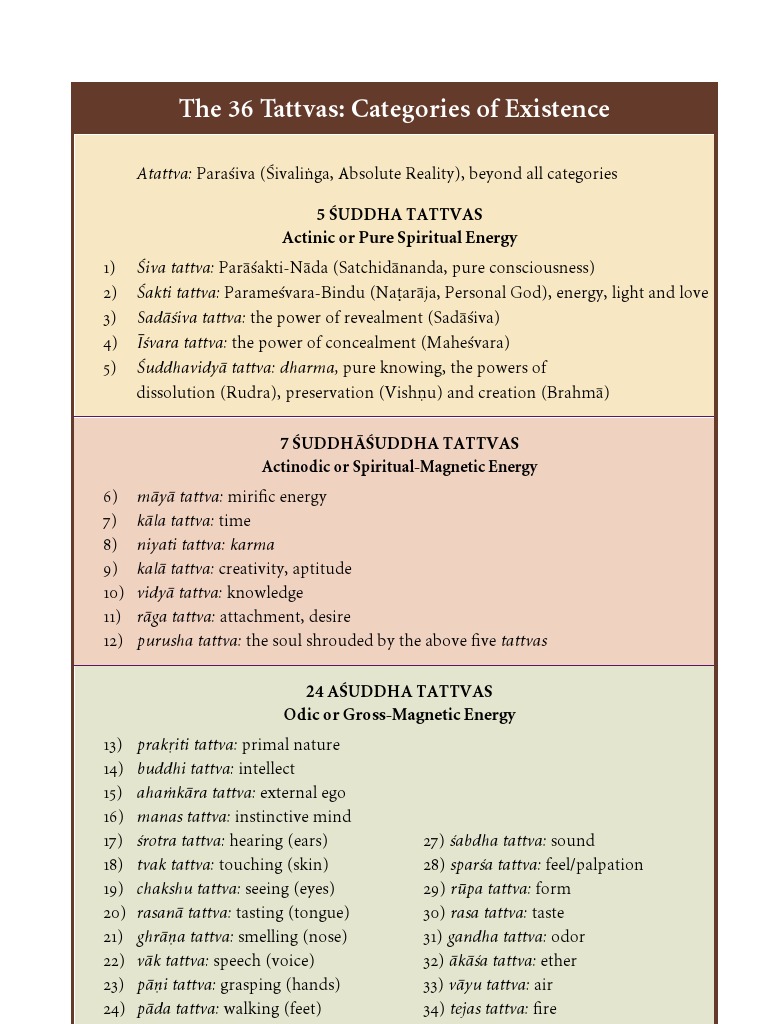 The 36 Tattvas: Categories of Existence

Atattva: Paraśiva (Śivaliṅga, Absolute Reality), beyond all categories

5 ŚUDDHA TATTVAS
Actinic or Pure Spiritual Energy

1) Śiva tattva: Parāśakti-Nāda (Satchidānanda, pure consciousness)
2) Śakti tattva: Parameśvara-Bindu (Naṭarāja, Personal God), energy, light and love
3) Sadāśiva tattva: the power of revealment (Sadāśiva)
4) Īśvara tattva: the power of concealment (Maheśvara)
5) Śuddhavidyā tattva: dharma, pure knowing, the powers of dissolution (Rudra), preservation (Vishṇu) and creation (Brahmā)

7 ŚUDDHĀŚUDDHA TATTVAS
Actinodic or Spiritual-Magnetic Energy

6) māyā tattva: mirific energy
7) kāla tattva: time
8) niyati tattva: karma
9) kalā tattva: creativity, aptitude
10) vidyā tattva: knowledge
11) rāga tattva: attachment, desire
12) purusha tattva: the soul shrouded by the above five tattvas

24 AŚUDDHA TATTVAS
Odic or Gross-Magnetic Energy

13) prakṛiti tattva: primal nature
14) buddhi tattva: intellect
15) ahaṁkāra tattva: external ego
16) manas tattva: instinctive mind
17) śrotra tattva: hearing (ears)
18) tvak tattva: touching (skin)
19) chakshu tattva: seeing (eyes)
20) rasanā tattva: tasting (tongue)
21) ghrāṇa tattva: smelling (nose)
22) vāk tattva: speech (voice)
23) pāṇi tattva: grasping (hands)
24) pāda tattva: walking (feet)

27) śabdha tattva: sound
28) sparśa tattva: feel/palpation
29) rūpa tattva: form
30) rasa tattva: taste
31) gandha tattva: odor
32) ākāśa tattva: ether
33) vāyu tattva: air
34) tejas tattva: fire